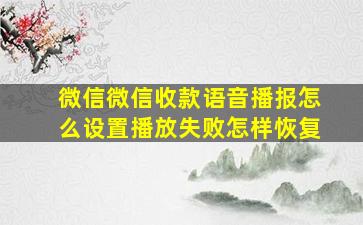 微信微信收款语音播报怎么设置播放失败怎样恢复